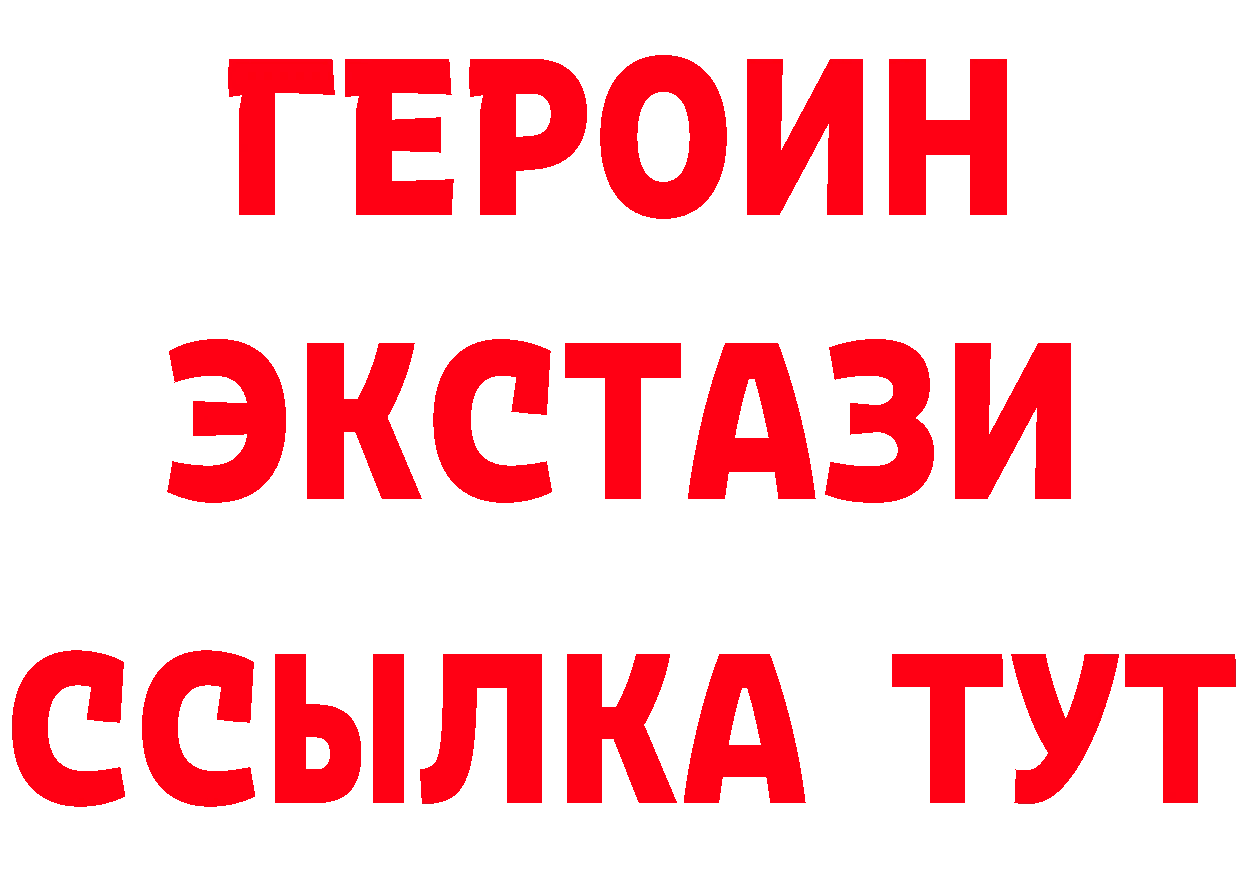 ГЕРОИН ЭКСТАЗИ ССЫЛКА ТУТ